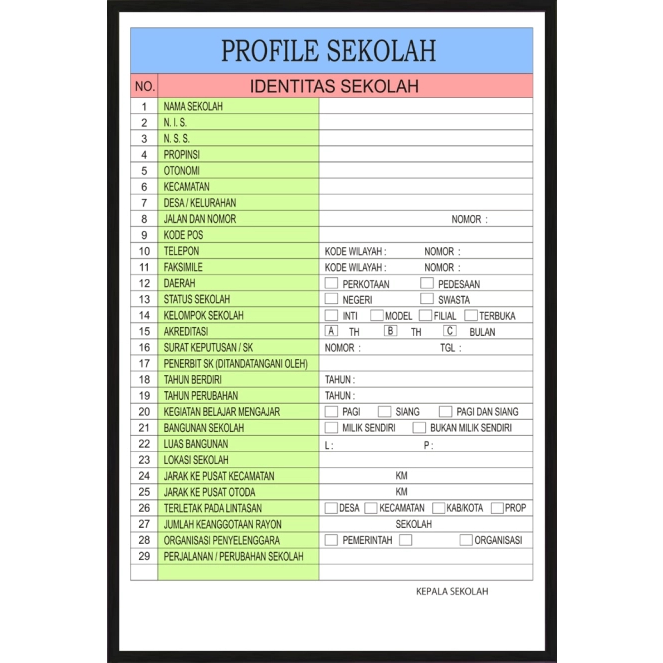 PROFILE SEKOLAH

| NO. | IDENTITAS SEKOLAH | |
|---|---|---|
| 1 | NAMA SEKOLAH | |
| 2 | N. I. S. | |
| 3 | N. S. S. | |
| 4 | PROPINSI | |
| 5 | OTONOMI | |
| 6 | KECAMATAN | |
| 7 | DESA / KELURAHAN | |
| 8 | JALAN DAN NOMOR | NOMOR : |
| 9 | KODE POS | |
| 10 | TELEPON | KODE WILAYAH : NOMOR : |
| 11 | FAKSIMILE | KODE WILAYAH : NOMOR : |
| 12 | DAERAH | PERKOTAAN PEDESAAN |
| 13 | STATUS SEKOLAH | NEGERI SWASTA |
| 14 | KELOMPOK SEKOLAH | INTI MODEL FILIAL TERBUKA |
| 15 | AKREDITASI | A TH B TH C BULAN |
| 16 | SURAT KEPUTUSAN / SK | NOMOR : TGL : |
| 17 | PENERBIT SK (DITANDATANGANI OLEH) | |
| 18 | TAHUN BERDIRI | TAHUN : |
| 19 | TAHUN PERUBAHAN | TAHUN : |
| 20 | KEGIATAN BELAJAR MENGAJAR | PAGI SIANG PAGI DAN SIANG |
| 21 | BANGUNAN SEKOLAH | MILIK SENDIRI BUKAN MILIK SENDIRI |
| 22 | LUAS BANGUNAN | L : P : |
| 23 | LOKASI SEKOLAH | |
| 24 | JARAK KE PUSAT KECAMATAN | KM |
| 25 | JARAK KE PUSAT OTODA | KM |
| 26 | TERLETAK PADA LINTASAN | DESA KECAMATAN KAB/KOTA PROP |
| 27 | JUMLAH KEANGGOTAAN RAYON | SEKOLAH |
| 28 | ORGANISASI PENYELENGGARA | PEMERINTAH ORGANISASI |
| 29 | PERJALANAN / PERUBAHAN SEKOLAH | |
| | | |

KEPALA SEKOLAH